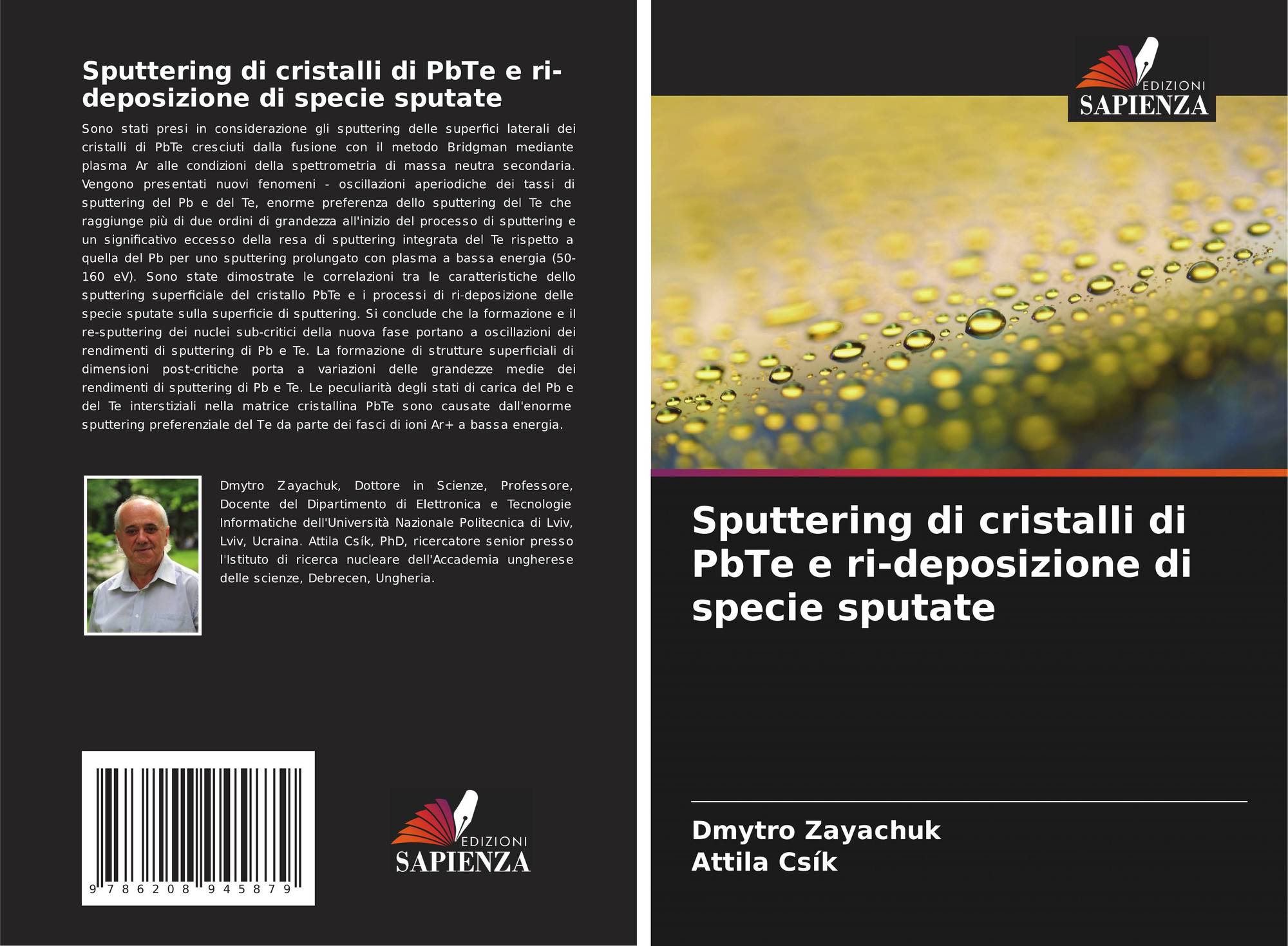 Sputtering di cristalli di PbTe e ri-deposizione di specie sputate

Sono stati presi in considerazione gli sputtering delle superfici laterali dei cristalli di PbTe cresciuti dalla fusione con il metodo Bridgman mediante plasma Ar alle condizioni della spettrometria di massa neutra secondaria. Vengono presentati nuovi fenomeni - oscillazioni aperiodiche dei tassi di sputtering del Pb e del Te, enorme preferenza dello sputtering del Te che raggiunge più di due ordini di grandezza all'inizio del processo di sputtering e un significativo eccesso della resa di sputtering integrata del Te rispetto a quella del Pb per uno sputtering prolungato con plasma a bassa energia (50-160 eV). Sono state dimostrate le correlazioni tra le caratteristiche dello sputtering superficiale del cristallo PbTe e i processi di ri-deposizione delle specie sputate sulla superficie di sputtering. Si conclude che la formazione e il re-sputtering dei nuclei sub-critici della nuova fase portano a oscillazioni dei rendimenti di sputtering di Pb e Te. La formazione di strutture superficiali di dimensioni post-critiche porta a variazioni delle grandezze medie dei rendimenti di sputtering di Pb e Te. Le peculiarità degli stati di carica del Pb e del Te interstiziali nella matrice cristallina PbTe sono causate dall'enorme sputtering preferenziale del Te da parte dei fasci di ioni Ar+ a bassa energia.

Dmytro Zayachuk, Dottore in Scienze, Professore, Docente del Dipartimento di Elettronica e Tecnologie Informatiche dell'Università Nazionale Politecnica di Lviv, Lviv, Ucraina. Attila Csík, PhD, ricercatore senior presso l'Istituto di ricerca nucleare dell'Accademia ungherese delle scienze, Debrecen, Ungheria.

9 786208 945879

EDIZIONI
SAPIENZA

EDIZIONI
SAPIENZA

Sputtering di cristalli di PbTe e ri-deposizione di specie sputate

Dmytro Zayachuk
Attila Csík